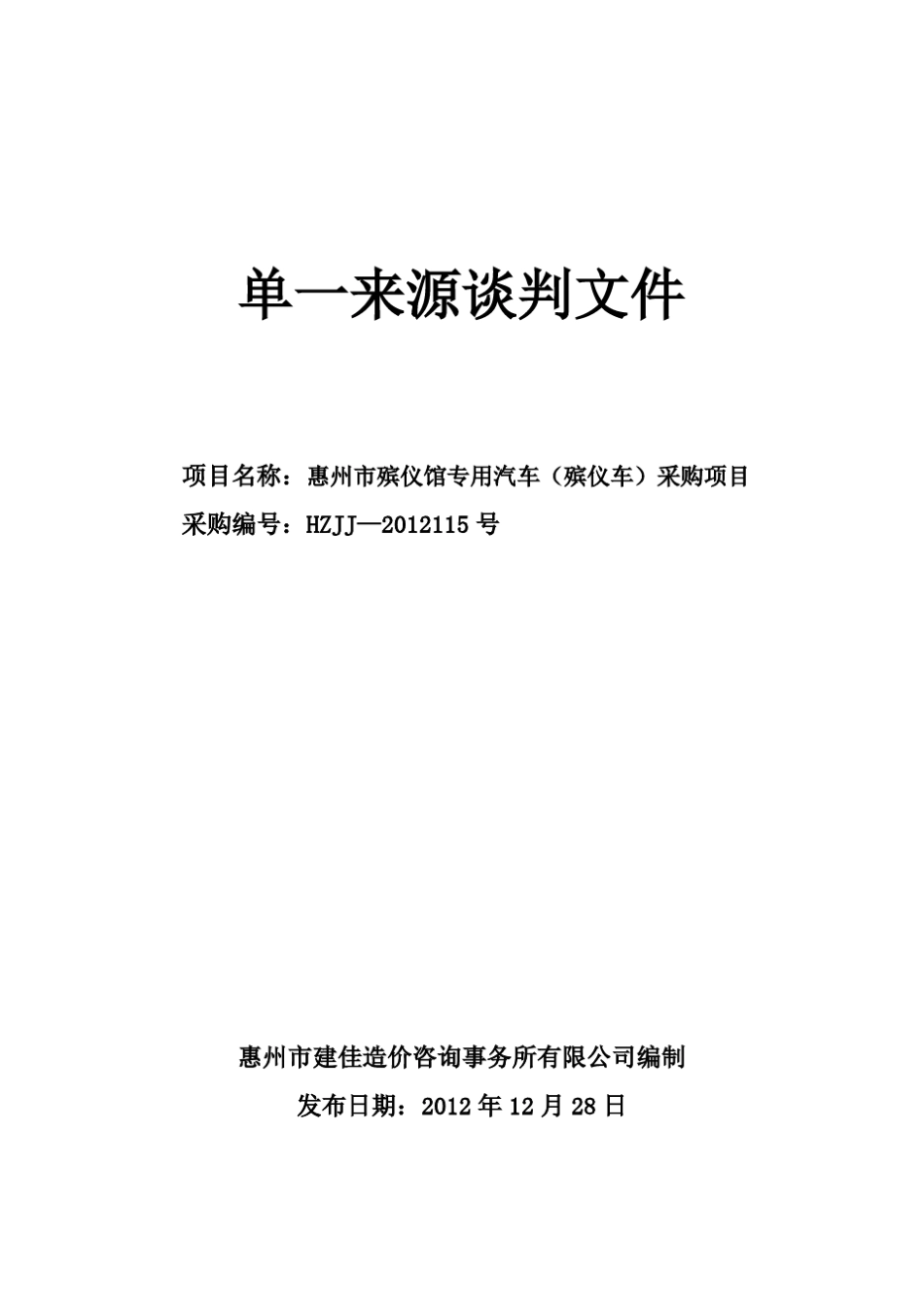 单一来源谈判文件

项目名称：惠州市殡仪馆专用汽车（殡仪车）采购项目

采购编号：HZJJ—2012115 号

惠州市建佳造价咨询事务所有限公司编制

发布日期：2012 年 12 月 28 日